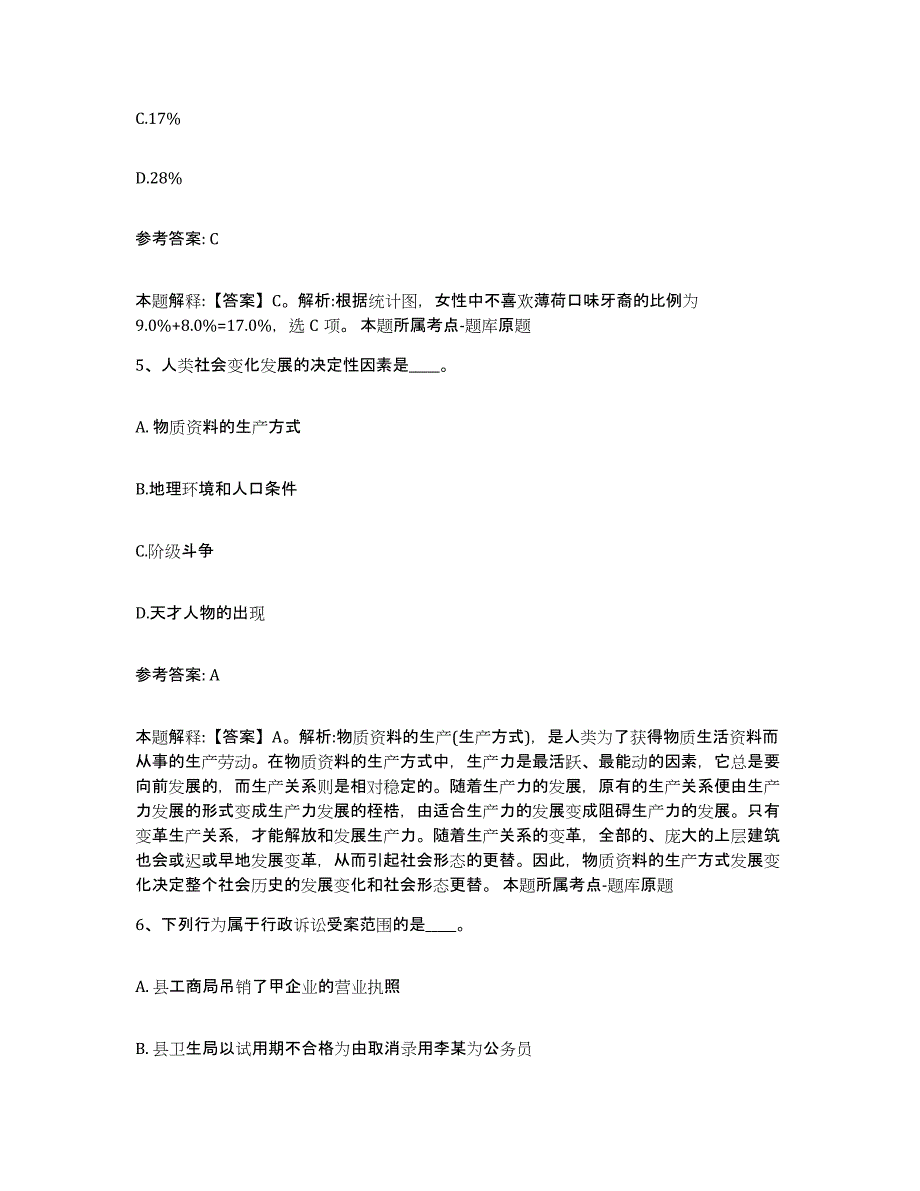 C.17%

D.28%

参考答案: C

本题解释:【答案】C。解析:根据统计图，女性中不喜欢薄荷口味牙膏的比例为9.0%+8.0%=17.0%，选 C 项。 本题所属考点-题库原题

5、人类社会变化发展的决定性因素是____。

A. 物质资料的生产方式

B.地理环境和人口条件

C.阶级斗争

D.天才人物的出现

参考答案: A

本题解释:【答案】A。解析:物质资料的生产(生产方式)，是人类为了获得物质生活资料而从事的生产劳动。在物质资料的生产方式中，生产力是最活跃、最能动的因素，它总是要向前发展的，而生产关系则是相对稳定的。随着生产力的发展，原有的生产关系便由生产力发展的形式变成生产力发展的桎梏，由适合生产力的发展变成阻碍生产力的发展。只有变革生产关系，才能解放和发展生产力。随着生产关系的变革，全部的、庞大的上层建筑也会或迟或早地发展变革，从而引起社会形态的更替。因此，物质资料的生产方式发展变化决定整个社会历史的发展变化和社会形态更替。 本题所属考点-题库原题

6、下列行为属于行政诉讼受案范围的是____。

A. 县工商局吊销了甲企业的营业执照

B. 县卫生局以试用期不合格为由取消录用李某为公务员